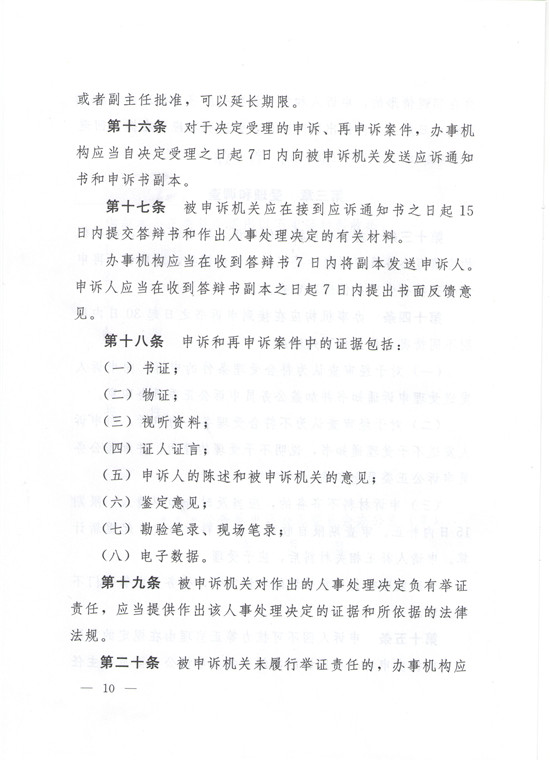 或者副主任批准，可以延长期限。

第十六条　对于决定受理的申诉、再申诉案件，办事机构应当自决定受理之日起7日内向被申诉机关发送应诉通知书和申诉书副本。

第十七条　被申诉机关应在接到应诉通知书之日起15日内提交答辩书和作出人事处理决定的有关材料。

办事机构应当在收到答辩书7日内将副本发送申诉人。申诉人应当在收到答辩书副本之日起7日内提出书面反馈意见。

第十八条　申诉和再申诉案件中的证据包括：

（一）书证；

（二）物证；

（三）视听资料；

（四）证人证言；

（五）申诉人的陈述和被申诉机关的意见；

（六）鉴定意见；

（七）勘验笔录、现场笔录；

（八）电子数据。

第十九条　被申诉机关对作出的人事处理决定负有举证责任，应当提供作出该人事处理决定的证据和所依据的法律法规。

第二十条　被申诉机关未履行举证责任的，办事机构应

— 10 —